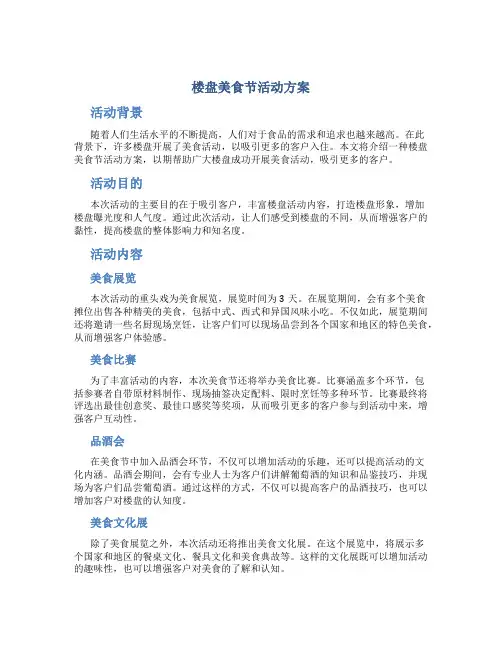 楼盘美食节活动方案

活动背景

随着人们生活水平的不断提高，人们对于食品的需求和追求也越来越高。在此背景下，许多楼盘开展了美食活动，以吸引更多的客户入住。本文将介绍一种楼盘美食节活动方案，以期帮助广大楼盘成功开展美食活动，吸引更多的客户。

活动目的

本次活动的主要目的在于吸引客户，丰富楼盘活动内容，打造楼盘形象，增加楼盘曝光度和人气度。通过此次活动，让人们感受到楼盘的不同，从而增强客户的黏性，提高楼盘的整体影响力和知名度。

活动内容

美食展览

本次活动的重头戏为美食展览，展览时间为 3 天。在展览期间，会有多个美食摊位出售各种精美的美食，包括中式、西式和异国风味小吃。不仅如此，展览期间还将邀请一些名厨现场烹饪，让客户们可以现场品尝到各个国家和地区的特色美食，从而增强客户体验感。

美食比赛

为了丰富活动的内容，本次美食节还将举办美食比赛。比赛涵盖多个环节，包括参赛者自带原材料制作、现场抽签决定配料、限时烹饪等多种环节。比赛最终将评选出最佳创意奖、最佳口感奖等奖项，从而吸引更多的客户参与到活动中来，增强客户互动性。

品酒会

在美食节中加入品酒会环节，不仅可以增加活动的乐趣，还可以提高活动的文化内涵。品酒会期间，会有专业人士为客户们讲解葡萄酒的知识和品鉴技巧，并现场为客户们品尝葡萄酒。通过这样的方式，不仅可以提高客户的品酒技巧，也可以增加客户对楼盘的认知度。

美食文化展

除了美食展览之外，本次活动还将推出美食文化展。在这个展览中，将展示多个国家和地区的餐桌文化、餐具文化和美食典故等。这样的文化展既可以增加活动的趣味性，也可以增强客户对美食的了解和认知。